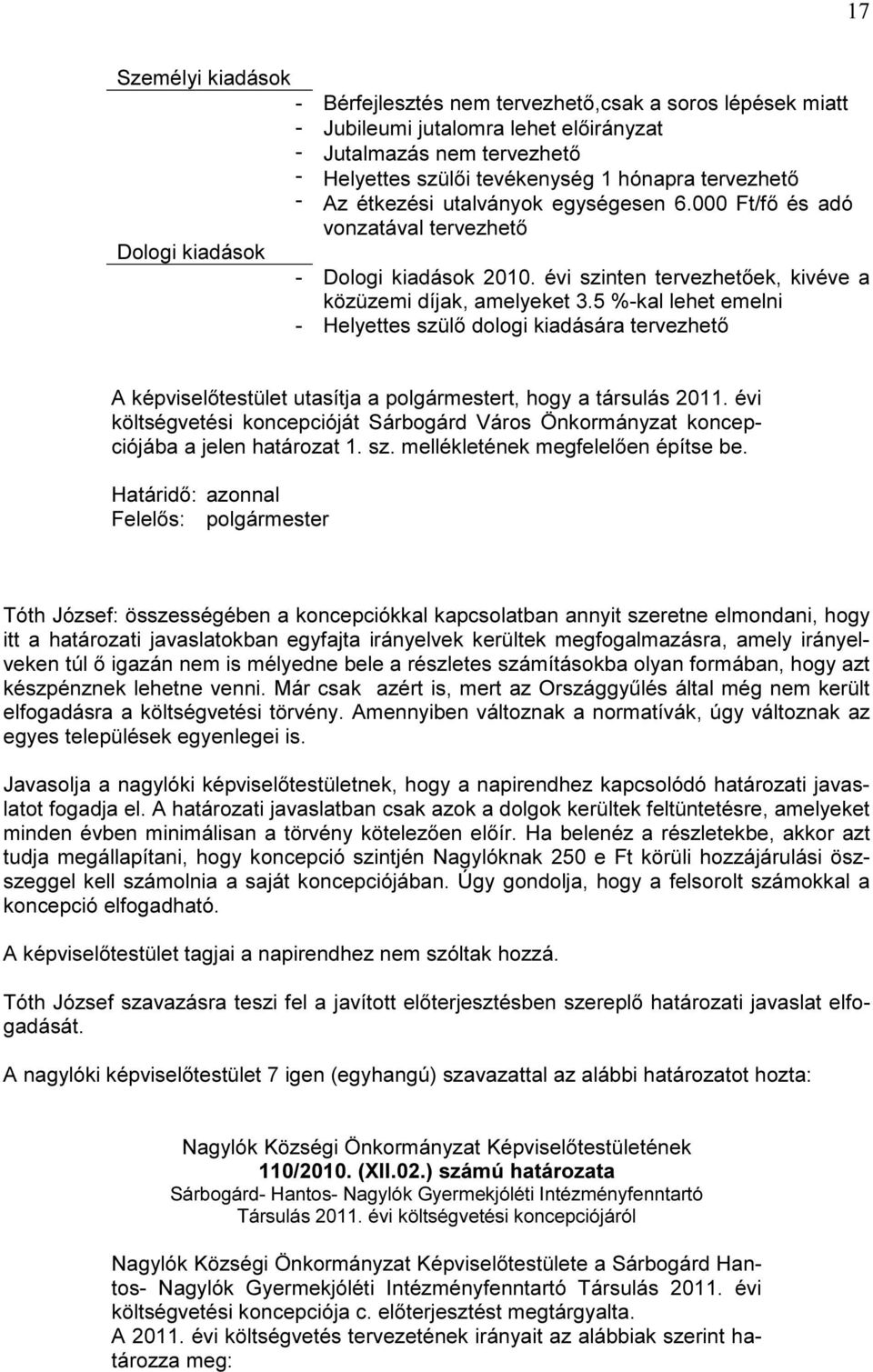 17

Személyi kiadások

- Bérfejlesztés nem tervezhető,csak a soros lépések miatt
- Jubileumi jutalomra lehet előirányzat
- Jutalmazás nem tervezhető
- Helyettes szülői tevékenység 1 hónapra tervezhető
- Az étkezési utalványok egységesen 6.000 Ft/fő és adó vonzatával tervezhető

Dologi kiadások

- Dologi kiadások 2010. évi szinten tervezhetőek, kivéve a közüzemi díjak, amelyeket 3.5 %-kal lehet emelni
- Helyettes szülő dologi kiadására tervezhető

A képviselőtestület utasítja a polgármestert, hogy a társulás 2011. évi költségvetési koncepcióját Sárbogárd Város Önkormányzat koncepciójába a jelen határozat 1. sz. mellékletének megfelelően építse be.

Határidő: azonnal
Felelős: polgármester

Tóth József: összességében a koncepciókkal kapcsolatban annyit szeretne elmondani, hogy itt a határozati javaslatokban egyfajta irányelvek kerültek megfogalmazásra, amely irányelveken túl ő igazán nem is mélyedne bele a részletes számításokba olyan formában, hogy azt készpénznek lehetne venni. Már csak azért is, mert az Országgyűlés által még nem került elfogadásra a költségvetési törvény. Amennyiben változnak a normatívák, úgy változnak az egyes települések egyenlegei is.

Javasolja a nagylóki képviselőtestületnek, hogy a napirendhez kapcsolódó határozati javaslatot fogadja el. A határozati javaslatban csak azok a dolgok kerültek feltüntetésre, amelyeket minden évben minimálisan a törvény kötelezően előír. Ha belenéz a részletekbe, akkor azt tudja megállapítani, hogy koncepció szintjén Nagylóknak 250 e Ft körüli hozzájárulási összeggel kell számolnia a saját koncepciójában. Úgy gondolja, hogy a felsorolt számokkal a koncepció elfogadható.

A képviselőtestület tagjai a napirendhez nem szóltak hozzá.

Tóth József szavazásra teszi fel a javított előterjesztésben szereplő határozati javaslat elfogadását.

A nagylóki képviselőtestület 7 igen (egyhangú) szavazattal az alábbi határozatot hozta:

Nagylók Községi Önkormányzat Képviselőtestületének
110/2010. (XII.02.) számú határozata
Sárbogárd- Hantos- Nagylók Gyermekjóléti Intézményfenntartó Társulás 2011. évi költségvetési koncepciójáról

Nagylók Községi Önkormányzat Képviselőtestülete a Sárbogárd Hantos- Nagylók Gyermekjóléti Intézményfenntartó Társulás 2011. évi költségvetési koncepciója c. előterjesztést megtárgyalta.
A 2011. évi költségvetés tervezetének irányait az alábbiak szerint határozza meg: